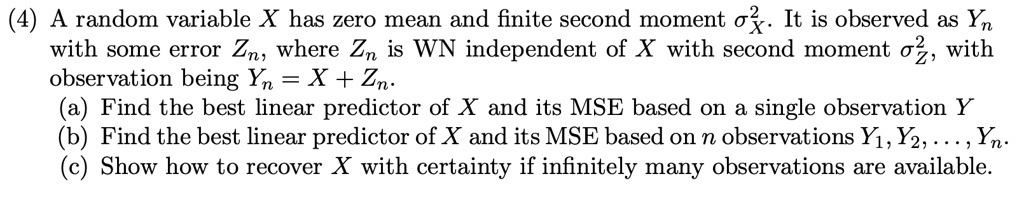 (4) A random variable $X$ has zero mean and finite second moment $\sigma_X^2$. It is observed as $Y_n$ with some error $Z_n$, where $Z_n$ is WN independent of $X$ with second moment $\sigma_Z^2$, with observation being $Y_n = X + Z_n$.
(a) Find the best linear predictor of $X$ and its MSE based on a single observation $Y$
(b) Find the best linear predictor of $X$ and its MSE based on $n$ observations $Y_1, Y_2, \ldots, Y_n$.
(c) Show how to recover $X$ with certainty if infinitely many observations are available.